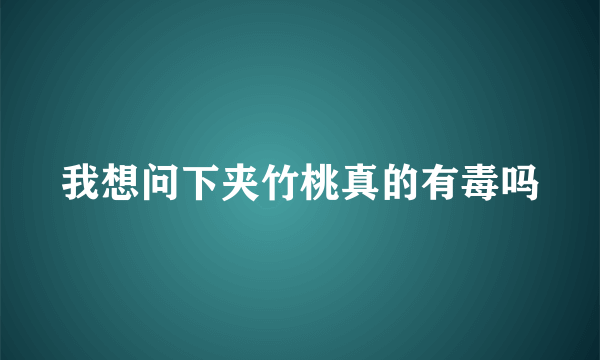 我想问下夹竹桃真的有毒吗